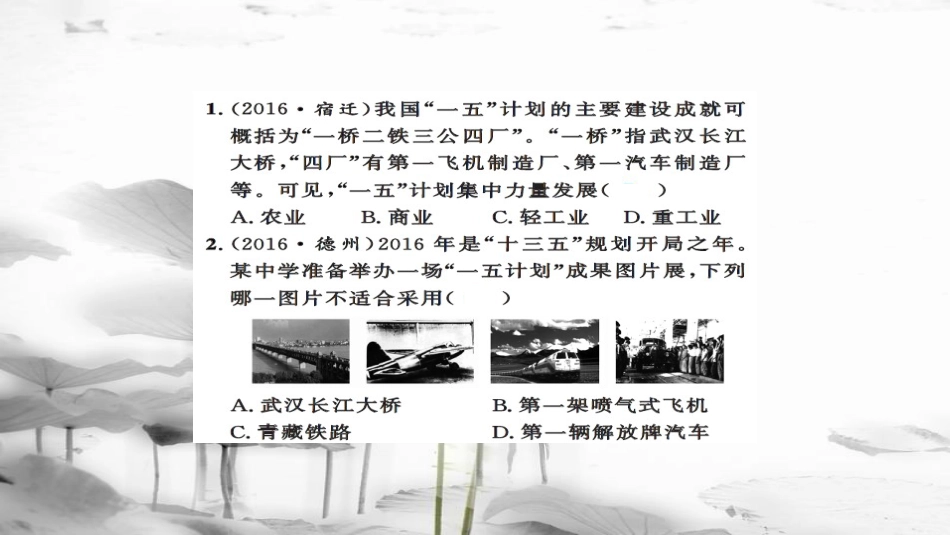 1.（2016·宿迁）我国“一五”计划的主要建设成就可概括为“一桥二铁三公四厂”。“一桥”指武汉长江大桥，“四厂”有第一飞机制造厂、第一汽车制造厂等。可见，“一五”计划集中力量发展（　　）

A. 农业　B. 商业　C. 轻工业　D. 重工业

2.（2016·德州）2016 年是“十三五”规划开局之年。某中学准备举办一场“一五计划”成果图片展，下列哪一图片不适合采用（　　）

A. 武汉长江大桥　B. 第一架喷气式飞机

C. 青藏铁路　D. 第一辆解放牌汽车